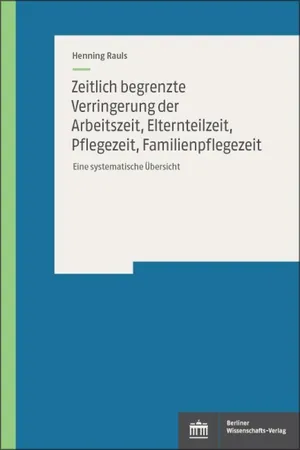 Henning Rauls

Zeitlich begrenzte Verringerung der Arbeitszeit, Elternteilzeit, Pflegezeit, Familienpflegezeit

Eine systematische Übersicht

Berliner Wissenschafts-Verlag